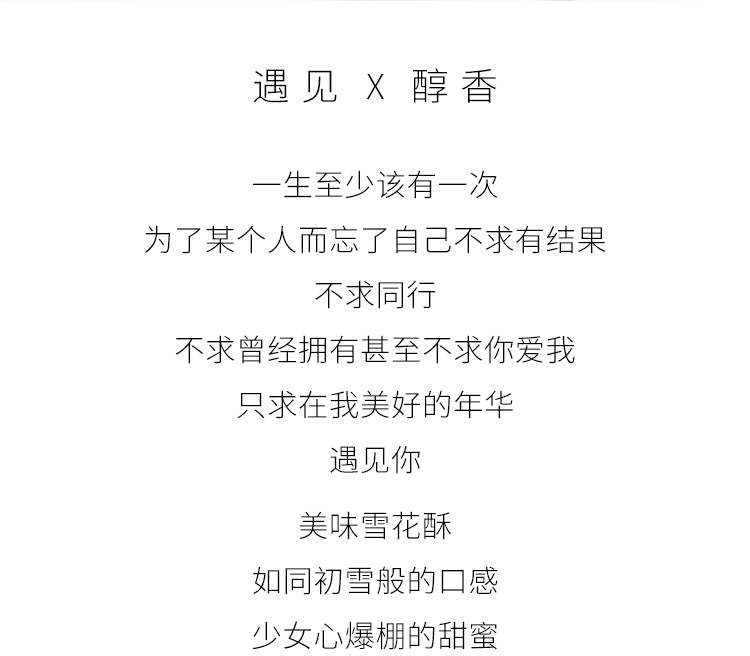 遇见 X 醇香

一生至少该有一次
为了某个人而忘了自己不求有结果
不求同行
不求曾经拥有甚至不求你爱我
只求在我美好的年华
遇见你

美味雪花酥
如同初雪般的口感
少女心爆棚的甜蜜